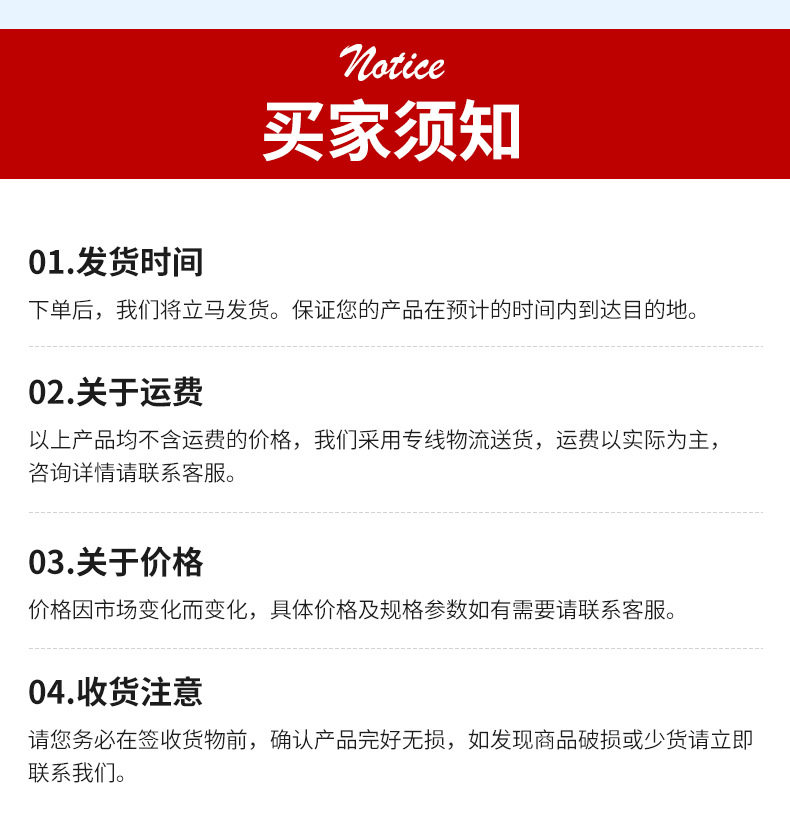 Notice
买家须知

01.发货时间

下单后，我们将立马发货。保证您的产品在预计的时间内到达目的地。

02.关于运费

以上产品均不含运费的价格，我们采用专线物流送货，运费以实际为主，咨询详情请联系客服。

03.关于价格

价格因市场变化而变化，具体价格及规格参数如有需要请联系客服。

04.收货注意

请您务必在签收货物前，确认产品完好无损，如发现商品破损或少货请立即联系我们。